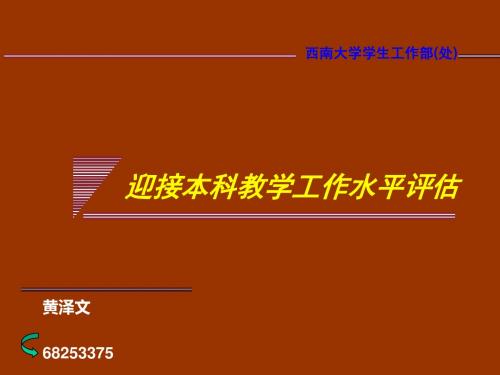 西南大学学生工作部(处)

迎接本科教学工作水平评估

黄泽文

68253375